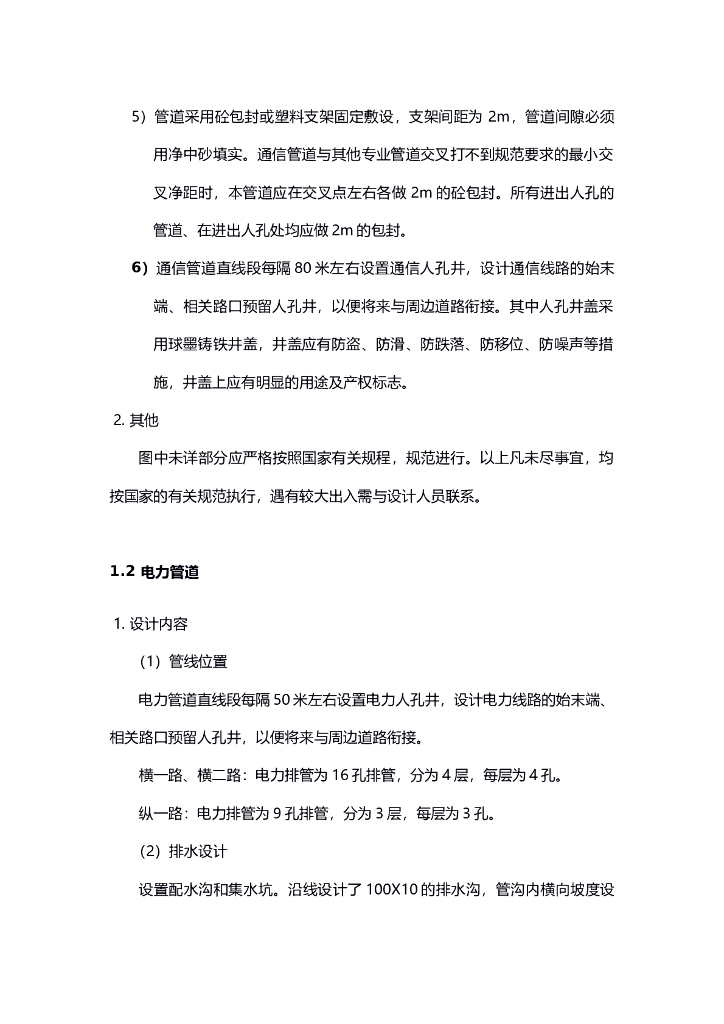 5）管道采用砼包封或塑料支架固定敷设，支架间距为 2m，管道间隙必须用净中砂填实。通信管道与其他专业管道交叉打不到规范要求的最小交叉净距时，本管道应在交叉点左右各做 2m 的砼包封。所有进出人孔的管道、在进出人孔处均应做 2m 的包封。

6）通信管道直线段每隔 80 米左右设置通信人孔井，设计通信线路的始末端、相关路口预留人孔井，以便将来与周边道路衔接。其中人孔井盖采用球墨铸铁井盖，井盖应有防盗、防滑、防跌落、防移位、防噪声等措施，井盖上应有明显的用途及产权标志。

2. 其他

图中未详部分应严格按照国家有关规程，规范进行。以上凡未尽事宜，均按国家的有关规范执行，遇有较大出入需与设计人员联系。

1.2 电力管道

1. 设计内容

（1）管线位置

电力管道直线段每隔 50 米左右设置电力人孔井，设计电力线路的始末端、相关路口预留人孔井，以便将来与周边道路衔接。

横一路、横二路：电力排管为 16 孔排管，分为 4 层，每层为 4 孔。

纵一路：电力排管为 9 孔排管，分为 3 层，每层为 3 孔。

（2）排水设计

设置配水沟和集水坑。沿线设计了 100X10 的排水沟，管沟内横向坡度设